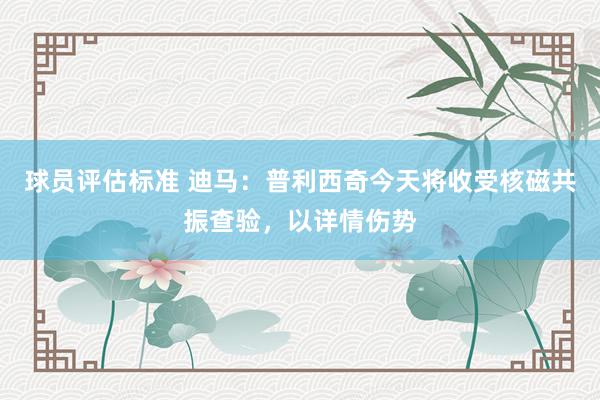 球员评估标准 迪马：普利西奇今天将收受核磁共振查验，以详情伤势